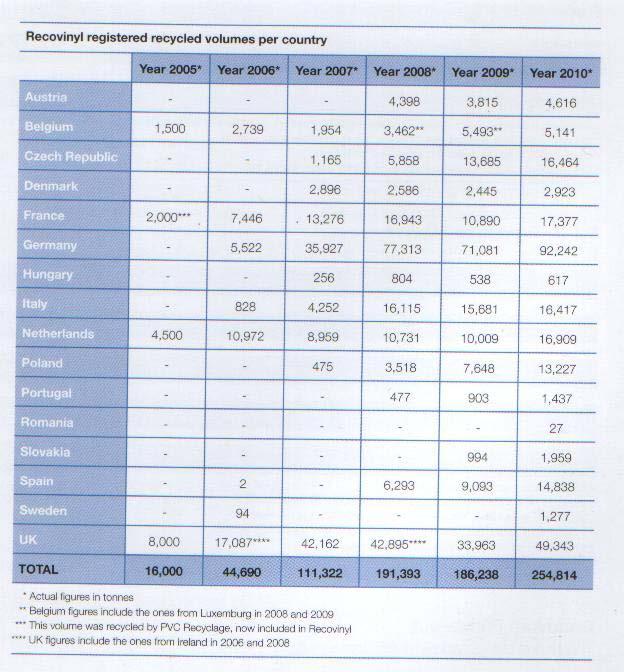 Recovinyl registered recycled volumes per country

| | Year 2005* | Year 2006* | Year 2007* | Year 2008* | Year 2009* | Year 2010* |
|---|---|---|---|---|---|---|
| Austria | - | - | - | 4,398 | 3,815 | 4,616 |
| Belgium | 1,500 | 2,739 | 1,954 | 3,462** | 5,493** | 5,141 |
| Czech Republic | - | - | 1,165 | 5,858 | 13,685 | 16,464 |
| Denmark | - | - | 2,896 | 2,586 | 2,445 | 2,923 |
| France | 2,000*** | 7,446 | 13,276 | 16,943 | 10,890 | 17,377 |
| Germany | - | 5,522 | 35,927 | 77,313 | 71,081 | 92,242 |
| Hungary | - | - | 256 | 804 | 538 | 617 |
| Italy | - | 828 | 4,252 | 16,115 | 15,681 | 16,417 |
| Netherlands | 4,500 | 10,972 | 8,959 | 10,731 | 10,009 | 16,909 |
| Poland | - | - | 475 | 3,518 | 7,648 | 13,227 |
| Portugal | - | - | - | 477 | 903 | 1,437 |
| Romania | - | - | - | - | - | 27 |
| Slovakia | - | - | - | - | 994 | 1,959 |
| Spain | - | 2 | - | 6,293 | 9,093 | 14,838 |
| Sweden | - | 94 | - | - | - | 1,277 |
| UK | 8,000 | 17,087**** | 42,162 | 42,895**** | 33,963 | 49,343 |
| TOTAL | 16,000 | 44,690 | 111,322 | 191,393 | 186,238 | 254,814 |

* Actual figures in tonnes
** Belgium figures include the ones from Luxemburg in 2008 and 2009
*** This volume was recycled by PVC Recyclage, now included in Recovinyl
**** UK figures include the ones from Ireland in 2006 and 2008